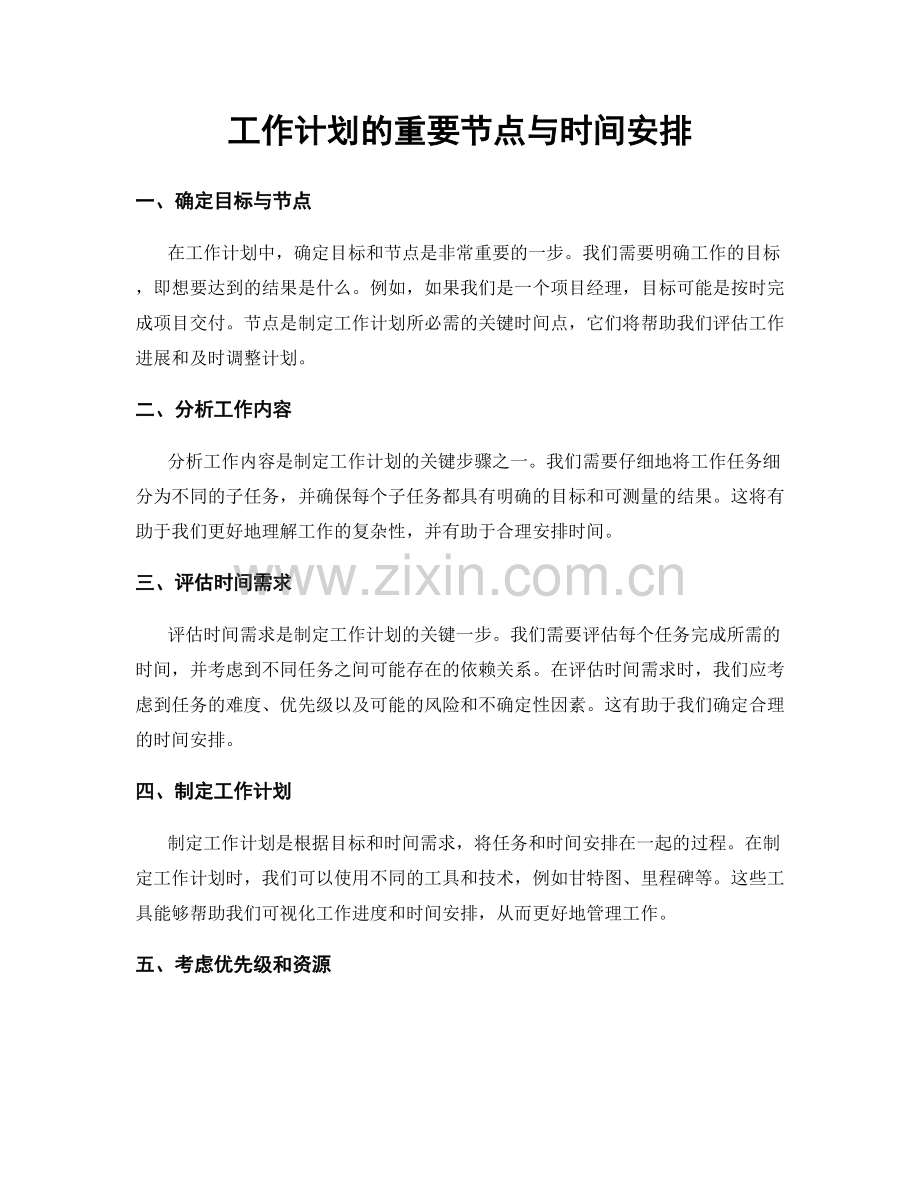 工作计划的重要节点与时间安排

一、确定目标与节点

在工作计划中，确定目标和节点是非常重要的一步。我们需要明确工作的目标，即想要达到的结果是什么。例如，如果我们是一个项目经理，目标可能是按时完成项目交付。节点是制定工作计划所必需的关键时间点，它们将帮助我们评估工作进展和及时调整计划。

二、分析工作内容

分析工作内容是制定工作计划的关键步骤之一。我们需要仔细地将工作任务细分为不同的子任务，并确保每个子任务都具有明确的目标和可测量的结果。这将有助于我们更好地理解工作的复杂性，并有助于合理安排时间。

三、评估时间需求

www.zixin.com.cn

评估时间需求是制定工作计划的关键一步。我们需要评估每个任务完成所需的时间，并考虑到不同任务之间可能存在的依赖关系。在评估时间需求时，我们应考虑到任务的难度、优先级以及可能的风险和不确定性因素。这有助于我们确定合理的时间安排。

四、制定工作计划

制定工作计划是根据目标和时间需求，将任务和时间安排在一起的过程。在制定工作计划时，我们可以使用不同的工具和技术，例如甘特图、里程碑等。这些工具能够帮助我们可视化工作进度和时间安排，从而更好地管理工作。

五、考虑优先级和资源